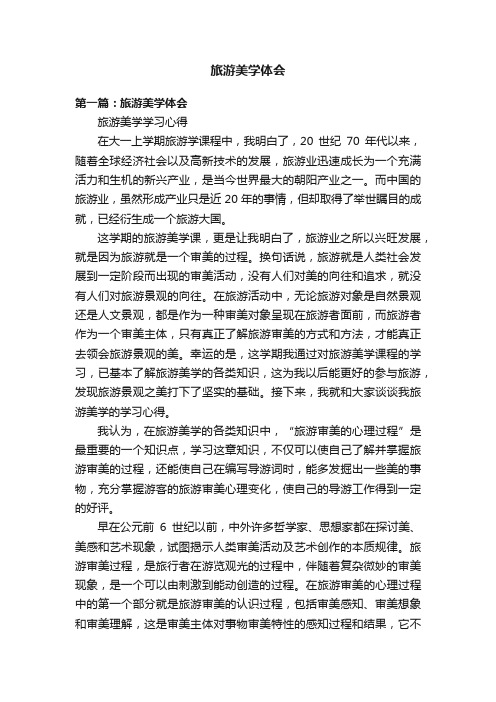 旅游美学体会

第一篇：旅游美学体会

旅游美学学习心得

在大一上学期旅游学课程中，我明白了，20 世纪 70 年代以来，随着全球经济社会以及高新技术的发展，旅游业迅速成长为一个充满活力和生机的新兴产业，是当今世界最大的朝阳产业之一。而中国的旅游业，虽然形成产业只是近 20 年的事情，但却取得了举世瞩目的成就，已经衍生成一个旅游大国。

这学期的旅游美学课，更是让我明白了，旅游业之所以兴旺发展，就是因为旅游就是一个审美的过程。换句话说，旅游就是人类社会发展到一定阶段而出现的审美活动，没有人们对美的向往和追求，就没有人们对旅游景观的向往。在旅游活动中，无论旅游对象是自然景观还是人文景观，都是作为一种审美对象呈现在旅游者面前，而旅游者作为一个审美主体，只有真正了解旅游审美的方式和方法，才能真正去领会旅游景观的美。幸运的是，这学期我通过对旅游美学课程的学习，已基本了解旅游美学的各类知识，这为我以后能更好的参与旅游，发现旅游景观之美打下了坚实的基础。接下来，我就和大家谈谈我旅游美学的学习心得。

我认为，在旅游美学的各类知识中，“旅游审美的心理过程”是最重要的一个知识点，学习这章知识，不仅可以使自己了解并掌握旅游审美的过程，还能使自己在编写导游词时，能多发掘出一些美的事物，充分掌握游客的旅游审美心理变化，使自己的导游工作得到一定的好评。

早在公元前 6 世纪以前，中外许多哲学家、思想家都在探讨美、美感和艺术现象，试图揭示人类审美活动及艺术创作的本质规律。旅游审美过程，是旅行者在游览观光的过程中，伴随着复杂微妙的审美现象，是一个可以由刺激到能动创造的过程。在旅游审美的心理过程中的第一个部分就是旅游审美的认识过程，包括审美感知、审美想象和审美理解，这是审美主体对事物审美特性的感知过程和结果，它不